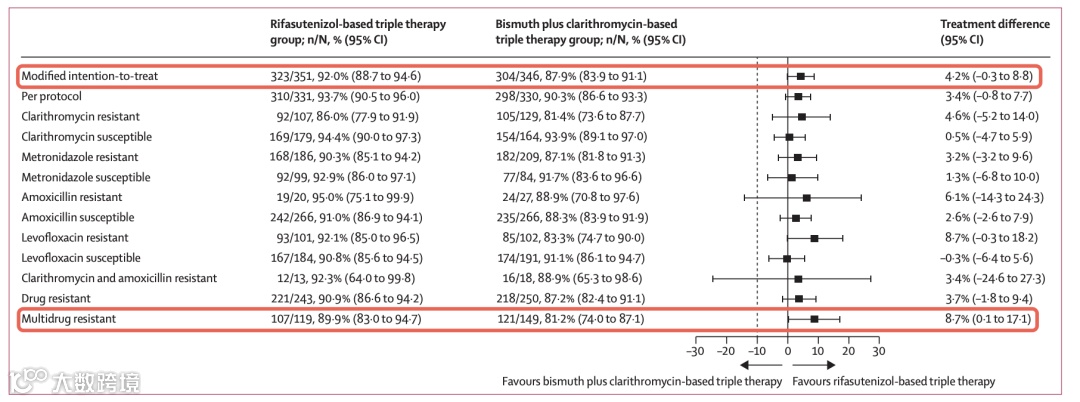 | | Rifasutenizol-based triple therapy group; n/N, % (95% CI) | Bismuth plus clarithromycin-based triple therapy group; n/N, % (95% CI) | Treatment difference (95% CI) |
|---|---|---|---|
| Modified intention-to-treat | 323/351, 92·0% (88·7 to 94·6) | 304/346, 87·9% (83·9 to 91·1) | 4·2% (–0·3 to 8·8) |
| Per protocol | 310/331, 93·7% (90·5 to 96·0) | 298/330, 90·3% (86·6 to 93·3) | 3·4% (–0·8 to 7·7) |
| Clarithromycin resistant | 92/107, 86·0% (77·9 to 91·9) | 105/129, 81·4% (73·6 to 87·7) | 4·6% (–5·2 to 14·0) |
| Clarithromycin susceptible | 169/179, 94·4% (90·0 to 97·3) | 154/164, 93·9% (89·1 to 97·0) | 0·5% (–4·7 to 5·9) |
| Metronidazole resistant | 168/186, 90·3% (85·1 to 94·2) | 182/209, 87·1% (81·8 to 91·3) | 3·2% (–3·2 to 9·6) |
| Metronidazole susceptible | 92/99, 92·9% (86·0 to 97·1) | 77/84, 91·7% (83·6 to 96·6) | 1·3% (–6·8 to 10·0) |
| Amoxicillin resistant | 19/20, 95·0% (75·1 to 99·9) | 24/27, 88·9% (70·8 to 97·6) | 6·1% (–14·3 to 24·3) |
| Amoxicillin susceptible | 242/266, 91·0% (86·9 to 94·1) | 235/266, 88·3% (83·9 to 91·9) | 2·6% (–2·6 to 7·9) |
| Levofloxacin resistant | 93/101, 92·1% (85·0 to 96·5) | 85/102, 83·3% (74·7 to 90·0) | 8·7% (–0·3 to 18·2) |
| Levofloxacin susceptible | 167/184, 90·8% (85·6 to 94·5) | 174/191, 91·1% (86·1 to 94·7) | –0·3% (–6·4 to 5·6) |
| Clarithromycin and amoxicillin resistant | 12/13, 92·3% (64·0 to 99·8) | 16/18, 88·9% (65·3 to 98·6) | 3·4% (–24·6 to 27·3) |
| Drug resistant | 221/243, 90·9% (86·6 to 94·2) | 218/250, 87·2% (82·4 to 91·1) | 3·7% (–1·8 to 9·4) |
| Multidrug resistant | 107/119, 89·9% (83·0 to 94·7) | 121/149, 81·2% (74·0 to 87·1) | 8·7% (0·1 to 17·1) |

–30 –20 –10 0 10 20 30

Favours bismuth plus clarithromycin-based triple therapy Favours rifasutenizol-based triple therapy

大数跨境